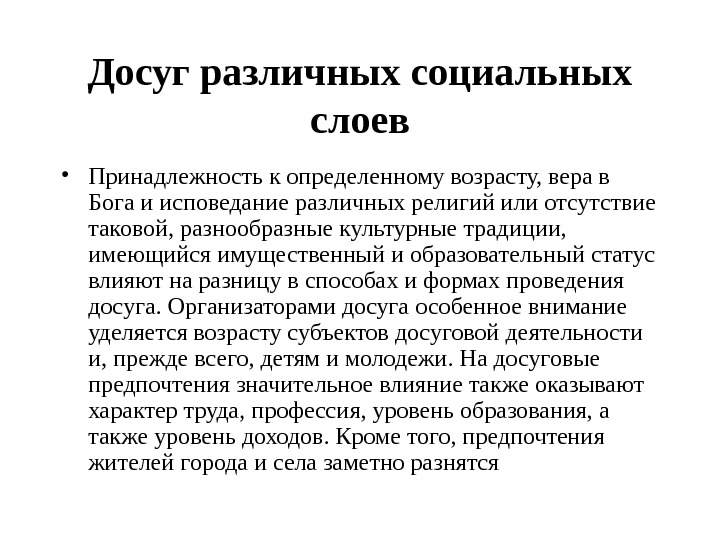 Досуг различных социальных слоев

• Принадлежность к определенному возрасту, вера в Бога и исповедание различных религий или отсутствие таковой, разнообразные культурные традиции, имеющийся имущественный и образовательный статус влияют на разницу в способах и формах проведения досуга. Организаторами досуга особенное внимание уделяется возрасту субъектов досуговой деятельности и, прежде всего, детям и молодежи. На досуговые предпочтения значительное влияние также оказывают характер труда, профессия, уровень образования, а также уровень доходов. Кроме того, предпочтения жителей города и села заметно разнятся